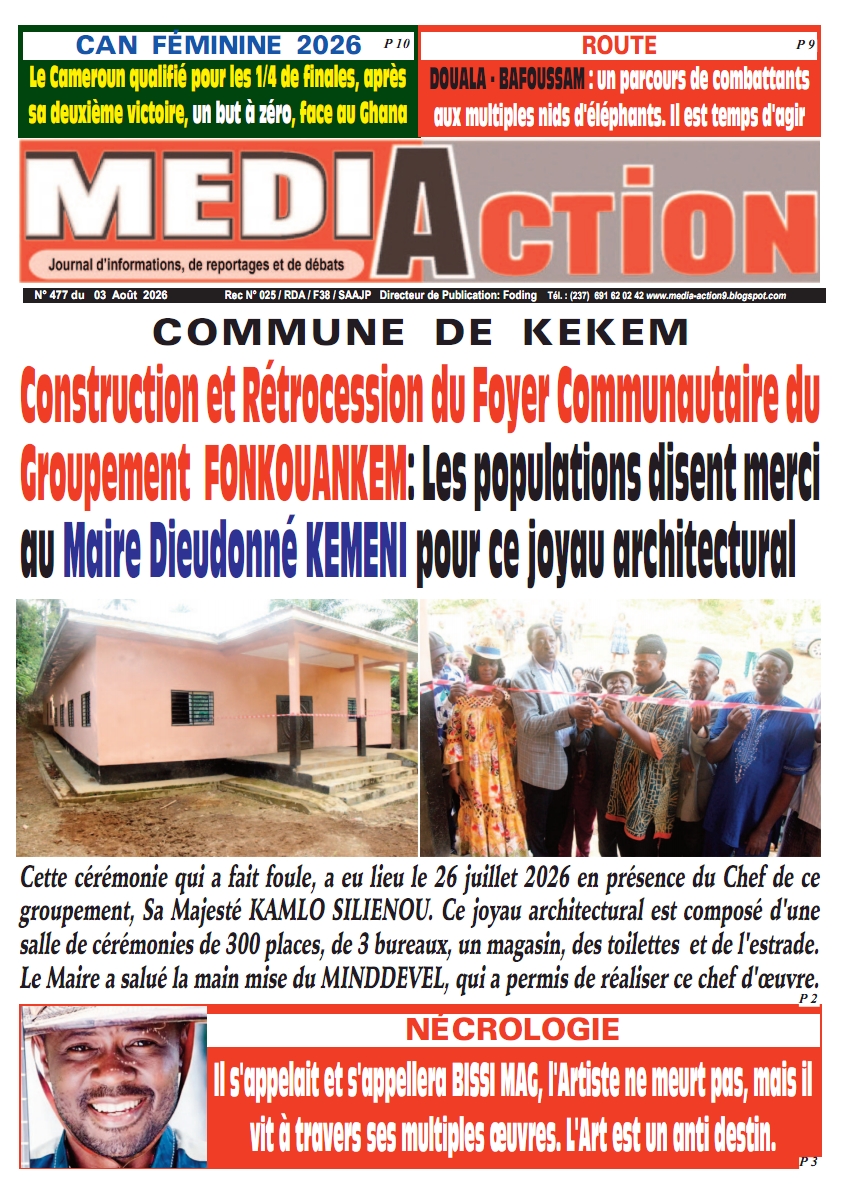 CAN FÉMININE 2026 P 10

Le Cameroun qualifié pour les 1/4 de finales, après sa deuxième victoire, un but à zéro, face au Ghana

ROUTE P 9

DOUALA - BAFOUSSAM : un parcours de combattants aux multiples nids d'éléphants. Il est temps d'agir

MEDIACTION

Journal d'informations, de reportages et de débats

N° 477 du 03 Août 2026 Rec N° 025 / RDA / F38 / SAAJP Directeur de Publication: Foding Tél. : (237) 691 62 02 42 www.media-action9.blogspot.com

COMMUNE DE KEKEM

Construction et Rétrocession du Foyer Communautaire du Groupement FONKOUANKEM: Les populations disent merci au Maire Dieudonné KEMENI pour ce joyau architectural

Cette cérémonie qui a fait foule, a eu lieu le 26 juillet 2026 en présence du Chef de ce groupement, Sa Majesté KAMLO SILIENOU. Ce joyau architectural est composé d'une salle de cérémonies de 300 places, de 3 bureaux, un magasin, des toilettes et de l'estrade. Le Maire a salué la main mise du MINDDEVEL, qui a permis de réaliser ce chef d'œuvre.

P 2

NÉCROLOGIE

Il s'appelait et s'appellera BISSI MAG, l'Artiste ne meurt pas, mais il vit à travers ses multiples œuvres. L'Art est un anti destin.

P 3